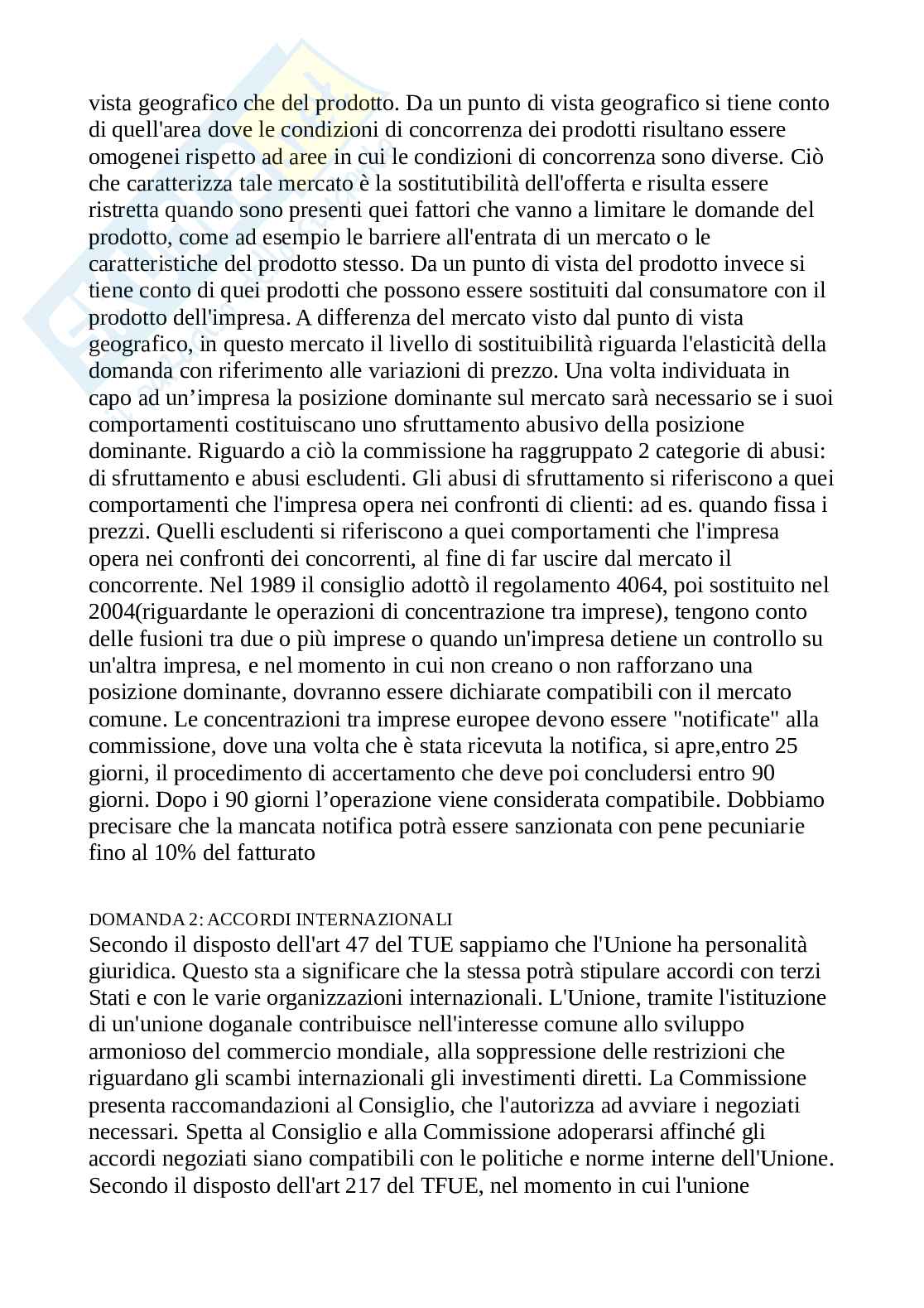 vista geografico che del prodotto. Da un punto di vista geografico si tiene conto di quell'area dove le condizioni di concorrenza dei prodotti risultano essere omogenei rispetto ad aree in cui le condizioni di concorrenza sono diverse. Ciò che caratterizza tale mercato è la sostitutibilità dell'offerta e risulta essere ristretta quando sono presenti quei fattori che vanno a limitare le domande del prodotto, come ad esempio le barriere all'entrata di un mercato o le caratteristiche del prodotto stesso. Da un punto di vista del prodotto invece si tiene conto di quei prodotti che possono essere sostituiti dal consumatore con il prodotto dell'impresa. A differenza del mercato visto dal punto di vista geografico, in questo mercato il livello di sostituibilità riguarda l'elasticità della domanda con riferimento alle variazioni di prezzo. Una volta individuata in capo ad un’impresa la posizione dominante sul mercato sarà necessario se i suoi comportamenti costituiscano uno sfruttamento abusivo della posizione dominante. Riguardo a ciò la commissione ha raggruppato 2 categorie di abusi: di sfruttamento e abusi escludenti. Gli abusi di sfruttamento si riferiscono a quei comportamenti che l'impresa opera nei confronti di clienti: ad es. quando fissa i prezzi. Quelli escludenti si riferiscono a quei comportamenti che l'impresa opera nei confronti dei concorrenti, al fine di far uscire dal mercato il concorrente. Nel 1989 il consiglio adottò il regolamento 4064, poi sostituito nel 2004(riguardante le operazioni di concentrazione tra imprese), tengono conto delle fusioni tra due o più imprese o quando un'impresa detiene un controllo su un'altra impresa, e nel momento in cui non creano o non rafforzano una posizione dominante, dovranno essere dichiarate compatibili con il mercato comune. Le concentrazioni tra imprese europee devono essere "notificate" alla commissione, dove una volta che è stata ricevuta la notifica, si apre,entro 25 giorni, il procedimento di accertamento che deve poi concludersi entro 90 giorni. Dopo i 90 giorni l’operazione viene considerata compatibile. Dobbiamo precisare che la mancata notifica potrà essere sanzionata con pene pecuniarie fino al 10% del fatturato

DOMANDA 2: ACCORDI INTERNAZIONALI
Secondo il disposto dell'art 47 del TUE sappiamo che l'Unione ha personalità giuridica. Questo sta a significare che la stessa potrà stipulare accordi con terzi Stati e con le varie organizzazioni internazionali. L'Unione, tramite l'istituzione di un'unione doganale contribuisce nell'interesse comune allo sviluppo armonioso del commercio mondiale, alla soppressione delle restrizioni che riguardano gli scambi internazionali gli investimenti diretti. La Commissione presenta raccomandazioni al Consiglio, che l'autorizza ad avviare i negoziati necessari. Spetta al Consiglio e alla Commissione adoperarsi affinché gli accordi negoziati siano compatibili con le politiche e norme interne dell'Unione. Secondo il disposto dell'art 217 del TFUE, nel momento in cui l'unione